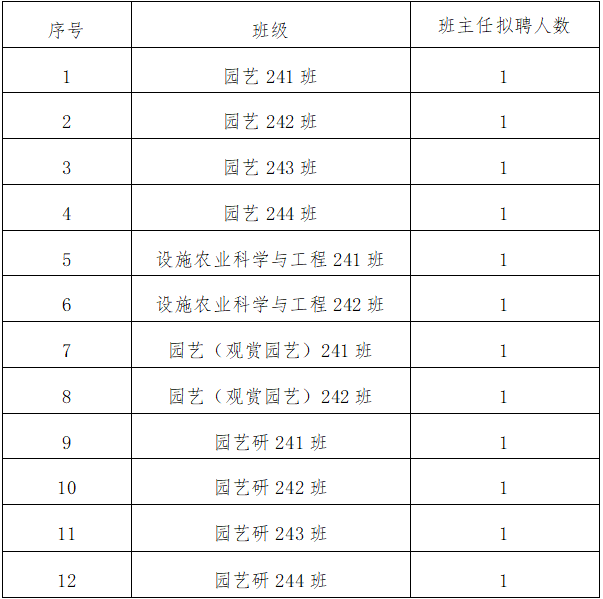 | 序号 | 班级 | 班主任拟聘人数 |
|---|---|---|
| 1 | 园艺241班 | 1 |
| 2 | 园艺242班 | 1 |
| 3 | 园艺243班 | 1 |
| 4 | 园艺244班 | 1 |
| 5 | 设施农业科学与工程241班 | 1 |
| 6 | 设施农业科学与工程242班 | 1 |
| 7 | 园艺（观赏园艺）241班 | 1 |
| 8 | 园艺（观赏园艺）242班 | 1 |
| 9 | 园艺研241班 | 1 |
| 10 | 园艺研242班 | 1 |
| 11 | 园艺研243班 | 1 |
| 12 | 园艺研244班 | 1 |